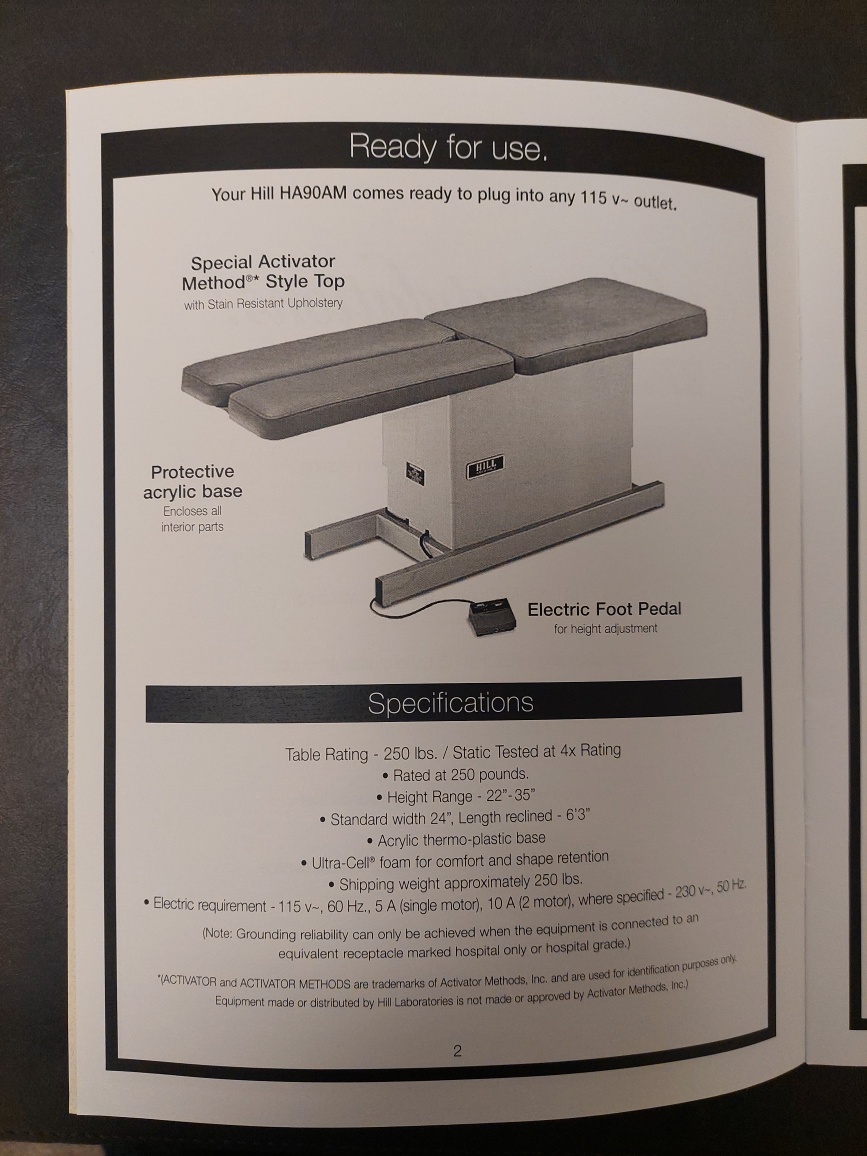 Ready for use.

Your Hill HA90AM comes ready to plug into any 115 v~ outlet.

Special Activator Method®* Style Top
with Stain Resistant Upholstery

HILL

Protective acrylic base
Encloses all interior parts

Electric Foot Pedal
for height adjustment

Specifications

Table Rating - 250 lbs. / Static Tested at 4x Rating
• Rated at 250 pounds.
• Height Range - 22"-35"
• Standard width 24", Length reclined - 6'3"
• Acrylic thermo-plastic base
• Ultra-Cell® foam for comfort and shape retention
• Shipping weight approximately 250 lbs.
• Electric requirement - 115 v~, 60 Hz., 5 A (single motor), 10 A (2 motor), where specified - 230 v~, 50 Hz.
(Note: Grounding reliability can only be achieved when the equipment is connected to an equivalent receptacle marked hospital only or hospital grade.)

*(ACTIVATOR and ACTIVATOR METHODS are trademarks of Activator Methods, Inc. and are used for identification purposes only. Equipment made or distributed by Hill Laboratories is not made or approved by Activator Methods, Inc.)

2